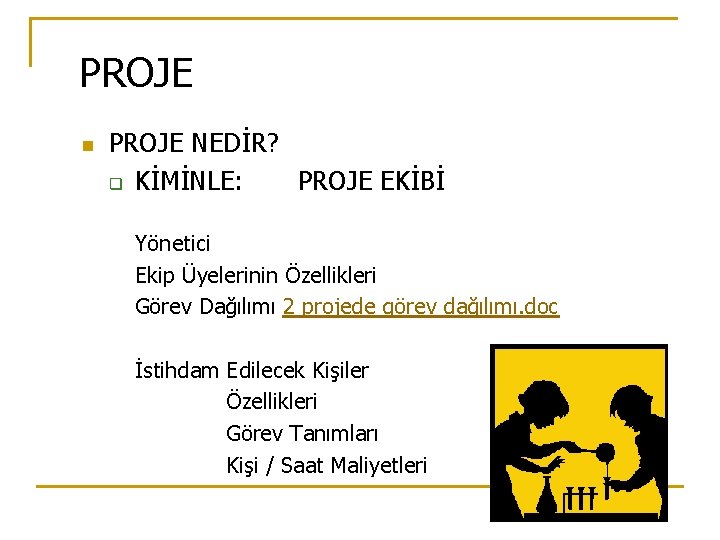 PROJE

PROJE NEDİR?

KİMİNLE: PROJE EKİBİ

Yönetici
Ekip Üyelerinin Özellikleri
Görev Dağılımı 2 projede görev dağılımı.doc

İstihdam Edilecek Kişiler
Özellikleri
Görev Tanımları
Kişi / Saat Maliyetleri